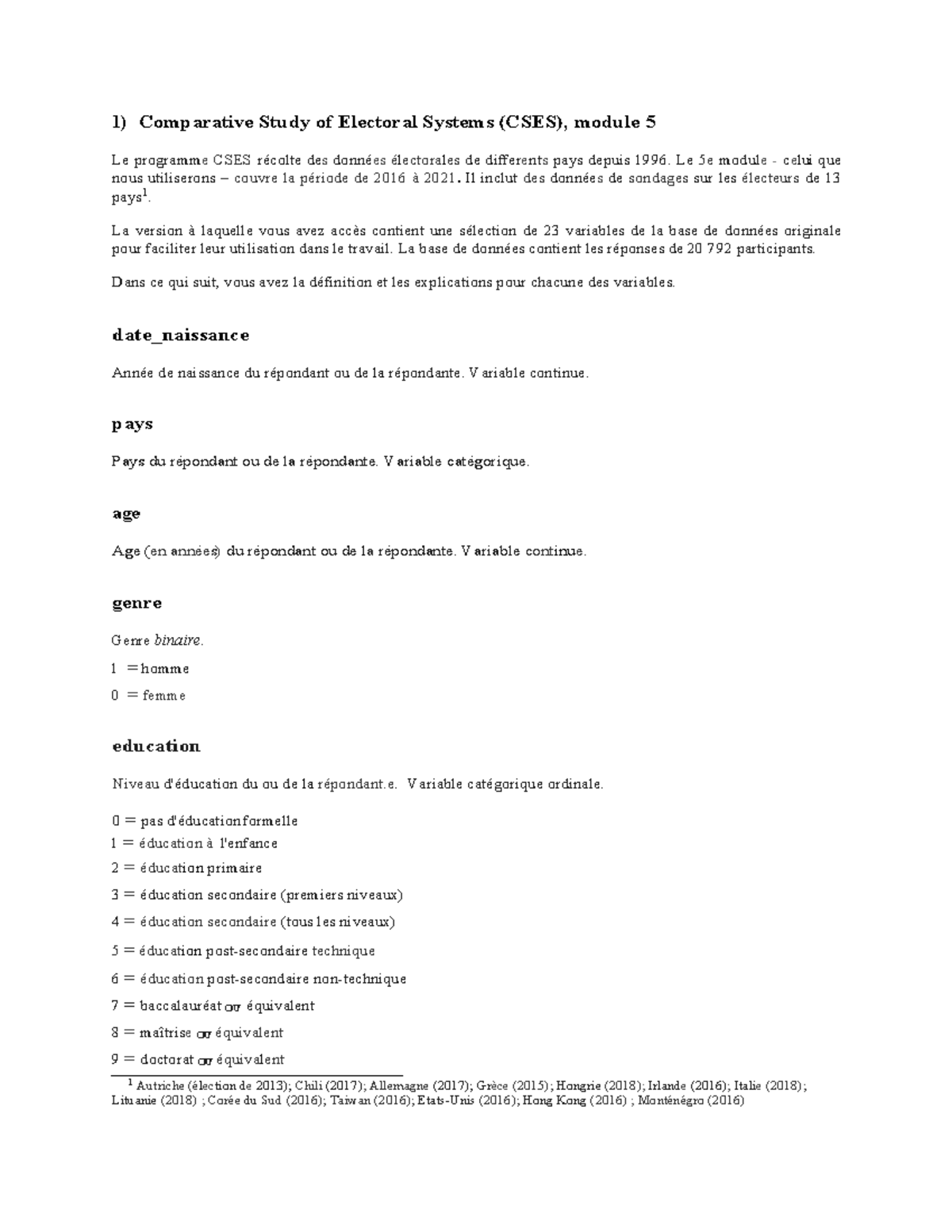 1) Comparative Study of Electoral Systems (CSES), module 5

Le programme CSES récolte des données électorales de differents pays depuis 1996. Le 5e module - celui que nous utiliserons – couvre la période de 2016 à 2021. Il inclut des données de sondages sur les électeurs de 13 pays$^1$.

La version à laquelle vous avez accès contient une sélection de 23 variables de la base de données originale pour faciliter leur utilisation dans le travail. La base de données contient les réponses de 20 792 participants.

Dans ce qui suit, vous avez la définition et les explications pour chacune des variables.

date_naissance

Année de naissance du répondant ou de la répondante. Variable continue.

pays

Pays du répondant ou de la répondante. Variable catégorique.

age

Age (en années) du répondant ou de la répondante. Variable continue.

genre

Genre binaire.

1 = homme

0 = femme

education

Niveau d'éducation du ou de la répondant.e. Variable catégorique ordinale.

0 = pas d'éducation formelle
1 = éducation à l'enfance
2 = éducation primaire
3 = éducation secondaire (premiers niveaux)
4 = éducation secondaire (tous les niveaux)
5 = éducation post-secondaire technique
6 = éducation post-secondaire non-technique
7 = baccalauréat ou équivalent
8 = maîtrise ou équivalent
9 = doctorat ou équivalent

$^1$ Autriche (élection de 2013); Chili (2017); Allemagne (2017); Grèce (2015); Hongrie (2018); Irlande (2016); Italie (2018); Lituanie (2018) ; Corée du Sud (2016); Taiwan (2016); Etats-Unis (2016); Hong Kong (2016) ; Monténégro (2016)